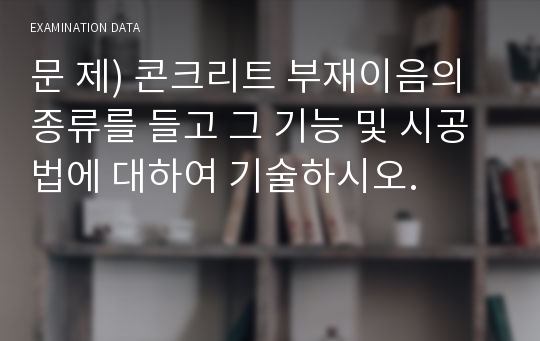 EXAMINATION DATA

문 제) 콘크리트 부재이음의 종류를 들고 그 기능 및 시공법에 대하여 기술하시오.